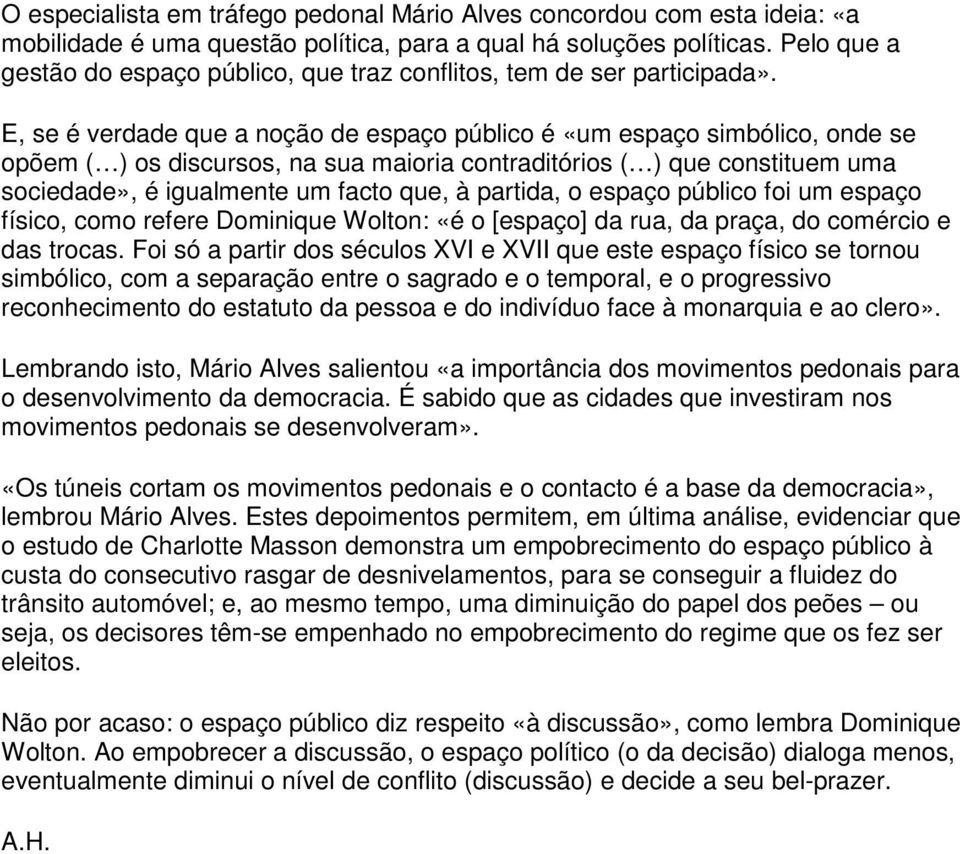 O especialista em tráfego pedonal Mário Alves concordou com esta ideia: «a mobilidade é uma questão política, para a qual há soluções políticas. Pelo que a gestão do espaço público, que traz conflitos, tem de ser participada».

E, se é verdade que a noção de espaço público é «um espaço simbólico, onde se opõem (…) os discursos, na sua maioria contraditórios (…) que constituem uma sociedade», é igualmente um facto que, à partida, o espaço público foi um espaço físico, como refere Dominique Wolton: «é o [espaço] da rua, da praça, do comércio e das trocas. Foi só a partir dos séculos XVI e XVII que este espaço físico se tornou simbólico, com a separação entre o sagrado e o temporal, e o progressivo reconhecimento do estatuto da pessoa e do indivíduo face à monarquia e ao clero».

Lembrando isto, Mário Alves salientou «a importância dos movimentos pedonais para o desenvolvimento da democracia. É sabido que as cidades que investiram nos movimentos pedonais se desenvolveram».

«Os túneis cortam os movimentos pedonais e o contacto é a base da democracia», lembrou Mário Alves. Estes depoimentos permitem, em última análise, evidenciar que o estudo de Charlotte Masson demonstra um empobrecimento do espaço público à custa do consecutivo rasgar de desnivelamentos, para se conseguir a fluidez do trânsito automóvel; e, ao mesmo tempo, uma diminuição do papel dos peões – ou seja, os decisores têm-se empenhado no empobrecimento do regime que os fez ser eleitos.

Não por acaso: o espaço público diz respeito «à discussão», como lembra Dominique Wolton. Ao empobrecer a discussão, o espaço político (o da decisão) dialoga menos, eventualmente diminui o nível de conflito (discussão) e decide a seu bel-prazer.

A.H.